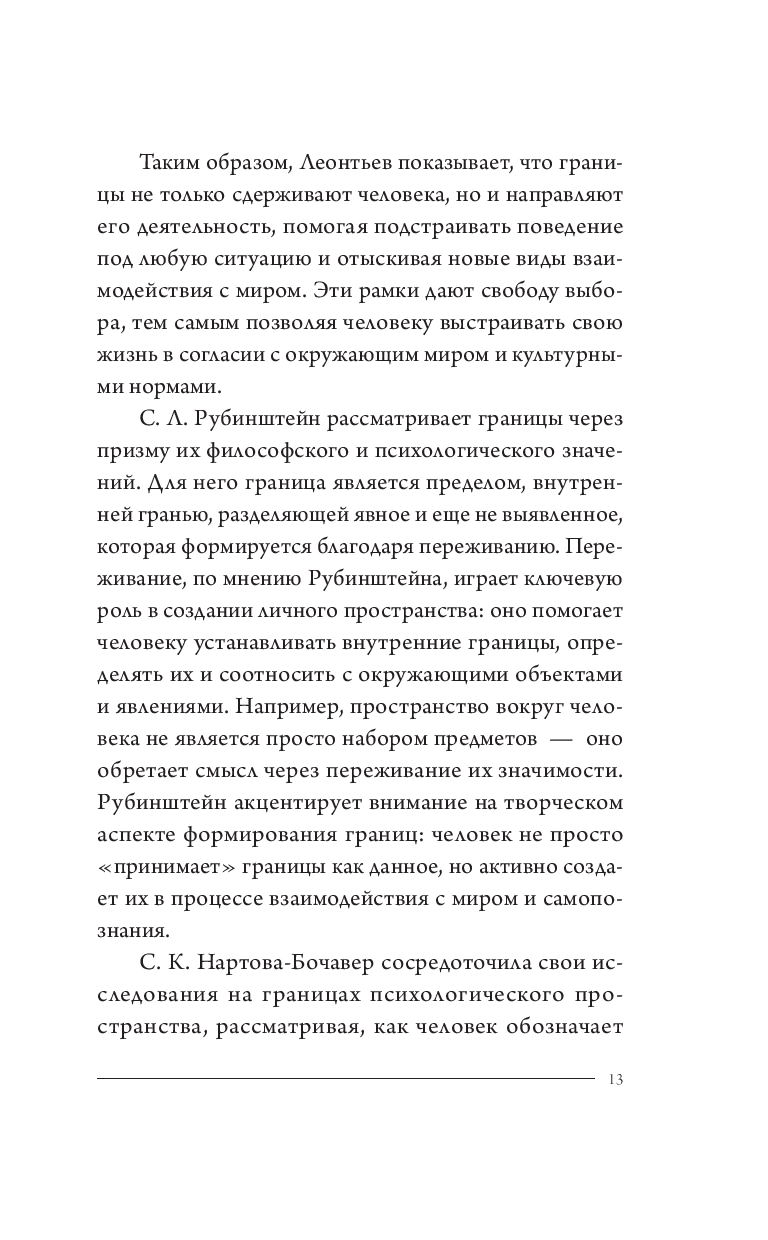 Таким образом, Леонтьев показывает, что границы не только сдерживают человека, но и направляют его деятельность, помогая подстраивать поведение под любую ситуацию и отыскивая новые виды взаимодействия с миром. Эти рамки дают свободу выбора, тем самым позволяя человеку выстраивать свою жизнь в согласии с окружающим миром и культурными нормами.

С. Л. Рубинштейн рассматривает границы через призму их философского и психологического значений. Для него граница является пределом, внутренней гранью, разделяющей явное и еще не выявленное, которая формируется благодаря переживанию. Переживание, по мнению Рубинштейна, играет ключевую роль в создании личного пространства: оно помогает человеку устанавливать внутренние границы, определять их и соотносить с окружающими объектами и явлениями. Например, пространство вокруг человека не является просто набором предметов — оно обретает смысл через переживание их значимости. Рубинштейн акцентирует внимание на творческом аспекте формирования границ: человек не просто «принимает» границы как данное, но активно создает их в процессе взаимодействия с миром и самопознания.

С. К. Нартова-Бочавер сосредоточила свои исследования на границах психологического пространства, рассматривая, как человек обозначает

13